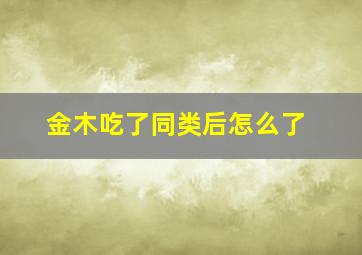 金木吃了同类后怎么了